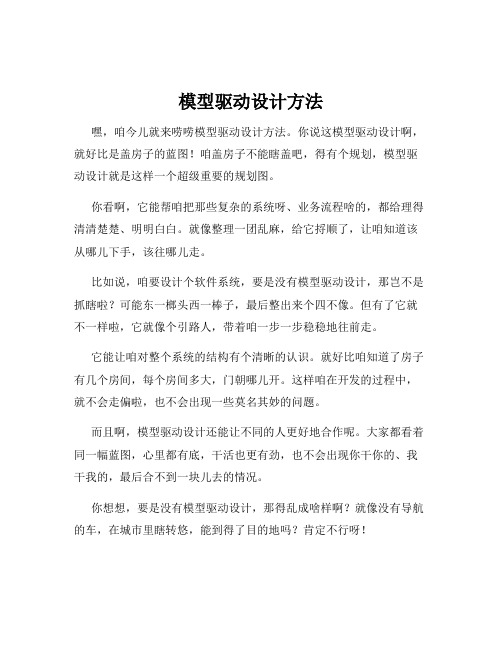 模型驱动设计方法

嘿，咱今儿就来唠唠模型驱动设计方法。你说这模型驱动设计啊，就好比是盖房子的蓝图！咱盖房子不能瞎盖吧，得有个规划，模型驱动设计就是这样一个超级重要的规划图。

你看啊，它能帮咱把那些复杂的系统呀、业务流程啥的，都给理得清清楚楚、明明白白。就像整理一团乱麻，给它捋顺了，让咱知道该从哪儿下手，该往哪儿走。

比如说，咱要设计个软件系统，要是没有模型驱动设计，那岂不是抓瞎啦？可能东一榔头西一棒子，最后整出来个四不像。但有了它就不一样啦，它就像个引路人，带着咱一步一步稳稳地往前走。

它能让咱对整个系统的结构有个清晰的认识。就好比咱知道了房子有几个房间，每个房间多大，门朝哪儿开。这样咱在开发的过程中，就不会走偏啦，也不会出现一些莫名其妙的问题。

而且啊，模型驱动设计还能让不同的人更好地合作呢。大家都看着同一幅蓝图，心里都有底，干活也更有劲，也不会出现你干你的、我干我的，最后合不到一块儿去的情况。

你想想，要是没有模型驱动设计，那得乱成啥样啊？就像没有导航的车，在城市里瞎转悠，能到得了目的地吗？肯定不行呀！